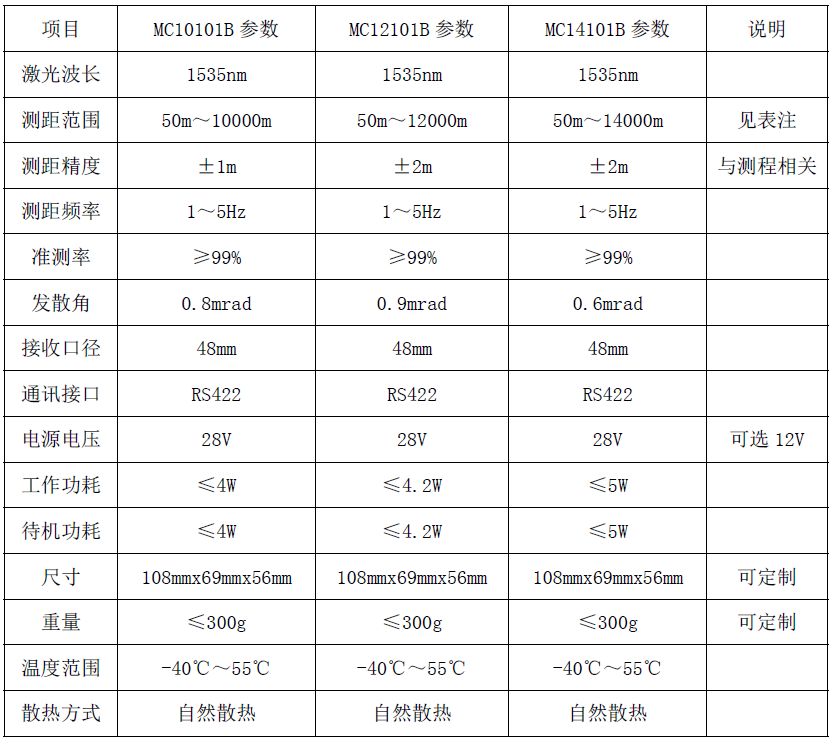 | 项目 | MC10101B 参数 | MC12101B 参数 | MC14101B 参数 | 说明 |
|---|---|---|---|---|
| 激光波长 | 1535nm | 1535nm | 1535nm | |
| 测距范围 | 50m～10000m | 50m～12000m | 50m～14000m | 见表注 |
| 测距精度 | ±1m | ±2m | ±2m | 与测程相关 |
| 测距频率 | 1～5Hz | 1～5Hz | 1～5Hz | |
| 准测率 | ≥99% | ≥99% | ≥99% | |
| 发散角 | 0.8mrad | 0.9mrad | 0.6mrad | |
| 接收口径 | 48mm | 48mm | 48mm | |
| 通讯接口 | RS422 | RS422 | RS422 | |
| 电源电压 | 28V | 28V | 28V | 可选 12V |
| 工作功耗 | ≤4W | ≤4.2W | ≤5W | |
| 待机功耗 | ≤4W | ≤4.2W | ≤5W | |
| 尺寸 | 108mmx69mmx56mm | 108mmx69mmx56mm | 108mmx69mmx56mm | 可定制 |
| 重量 | ≤300g | ≤300g | ≤300g | 可定制 |
| 温度范围 | -40℃～55℃ | -40℃～55℃ | -40℃～55℃ | |
| 散热方式 | 自然散热 | 自然散热 | 自然散热 | |